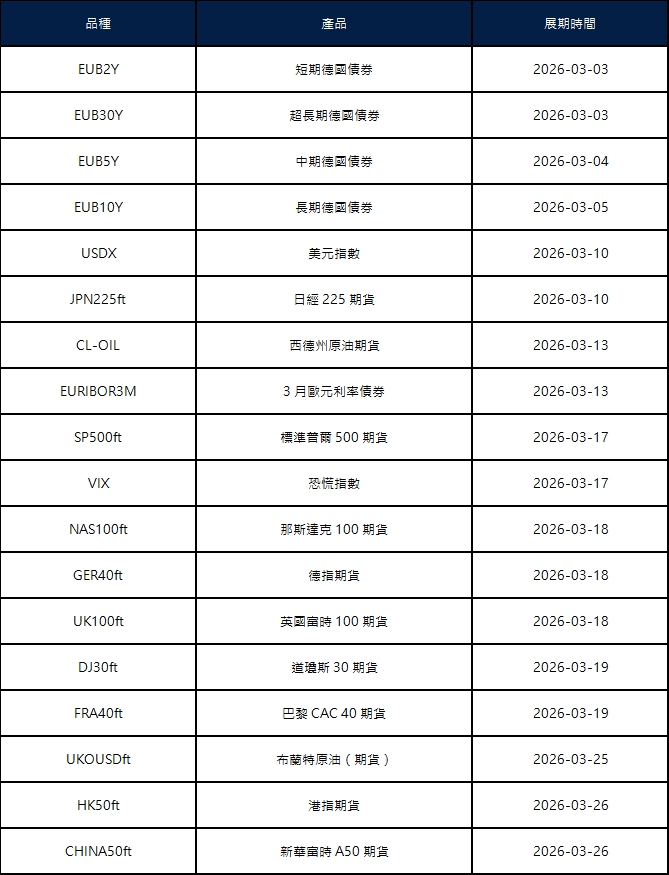 | 品種 | 產品 | 展期時間 |
|---|---|---|
| EUB2Y | 短期德國債券 | 2026-03-03 |
| EUB30Y | 超長期德國債券 | 2026-03-03 |
| EUB5Y | 中期德國債券 | 2026-03-04 |
| EUB10Y | 長期德國債券 | 2026-03-05 |
| USDX | 美元指數 | 2026-03-10 |
| JPN225ft | 日經 225 期貨 | 2026-03-10 |
| CL-OIL | 西德州原油期貨 | 2026-03-13 |
| EURIBOR3M | 3 月歐元利率債券 | 2026-03-13 |
| SP500ft | 標準普爾 500 期貨 | 2026-03-17 |
| VIX | 恐慌指數 | 2026-03-17 |
| NAS100ft | 那斯達克 100 期貨 | 2026-03-18 |
| GER40ft | 德指期貨 | 2026-03-18 |
| UK100ft | 英國富時 100 期貨 | 2026-03-18 |
| DJ30ft | 道瓊斯 30 期貨 | 2026-03-19 |
| FRA40ft | 巴黎 CAC 40 期貨 | 2026-03-19 |
| UKOUSDft | 布蘭特原油（期貨） | 2026-03-25 |
| HK50ft | 港指期貨 | 2026-03-26 |
| CHINA50ft | 新華富時 A50 期貨 | 2026-03-26 |